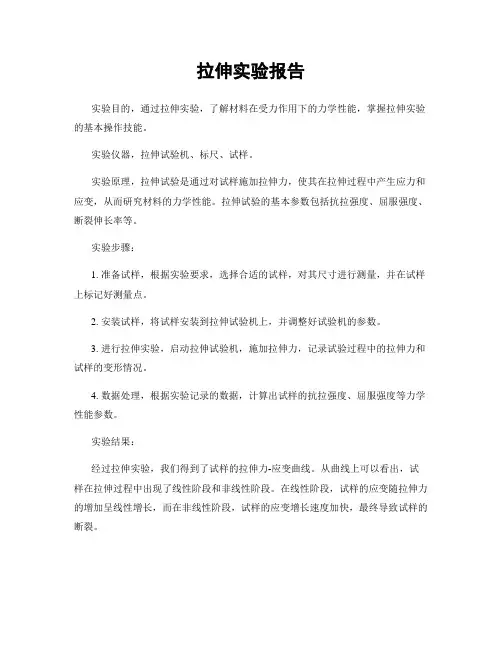 拉伸实验报告

实验目的，通过拉伸实验，了解材料在受力作用下的力学性能，掌握拉伸实验的基本操作技能。

实验仪器，拉伸试验机、标尺、试样。

实验原理，拉伸试验是通过对试样施加拉伸力，使其在拉伸过程中产生应力和应变，从而研究材料的力学性能。拉伸试验的基本参数包括抗拉强度、屈服强度、断裂伸长率等。

实验步骤：

1. 准备试样，根据实验要求，选择合适的试样，对其尺寸进行测量，并在试样上标记好测量点。

2. 安装试样，将试样安装到拉伸试验机上，并调整好试验机的参数。

3. 进行拉伸实验，启动拉伸试验机，施加拉伸力，记录试验过程中的拉伸力和试样的变形情况。

4. 数据处理，根据实验记录的数据，计算出试样的抗拉强度、屈服强度等力学性能参数。

实验结果：

经过拉伸实验，我们得到了试样的拉伸力-应变曲线。从曲线上可以看出，试样在拉伸过程中出现了线性阶段和非线性阶段。在线性阶段，试样的应变随拉伸力的增加呈线性增长，而在非线性阶段，试样的应变增长速度加快，最终导致试样的断裂。